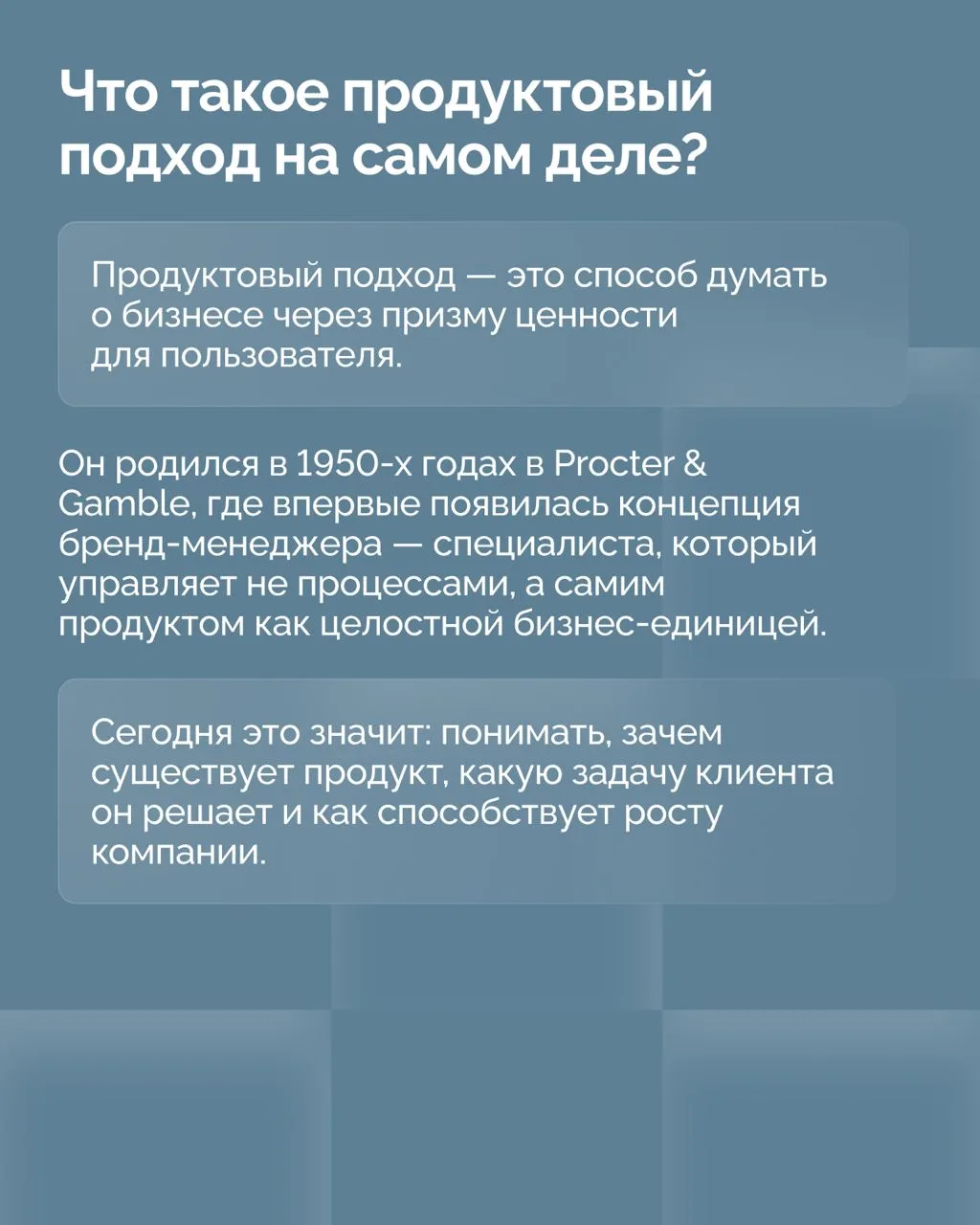 Что такое продуктовый подход на самом деле?

Продуктовый подход — это способ думать о бизнесе через призму ценности для пользователя.

Он родился в 1950-х годах в Procter & Gamble, где впервые появилась концепция бренд-менеджера — специалиста, который управляет не процессами, а самим продуктом как целостной бизнес-единицей.

Сегодня это значит: понимать, зачем существует продукт, какую задачу клиента он решает и как способствует росту компании.